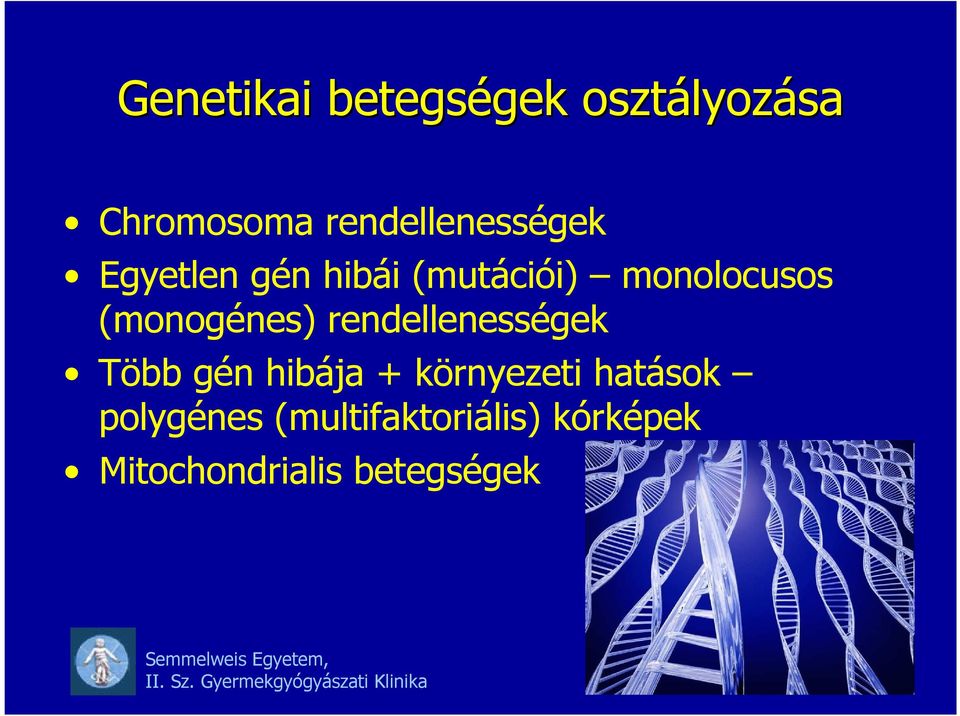 Genetikai betegségek osztályozása

• Chromosoma rendellenességek
• Egyetlen gén hibái (mutációi) – monolocusos (monogénes) rendellenességek
• Több gén hibája + környezeti hatások – polygénes (multifaktoriális) kórképek
• Mitochondrialis betegségek

Semmelweis Egyetem,
II. Sz. Gyermekgyógyászati Klinika